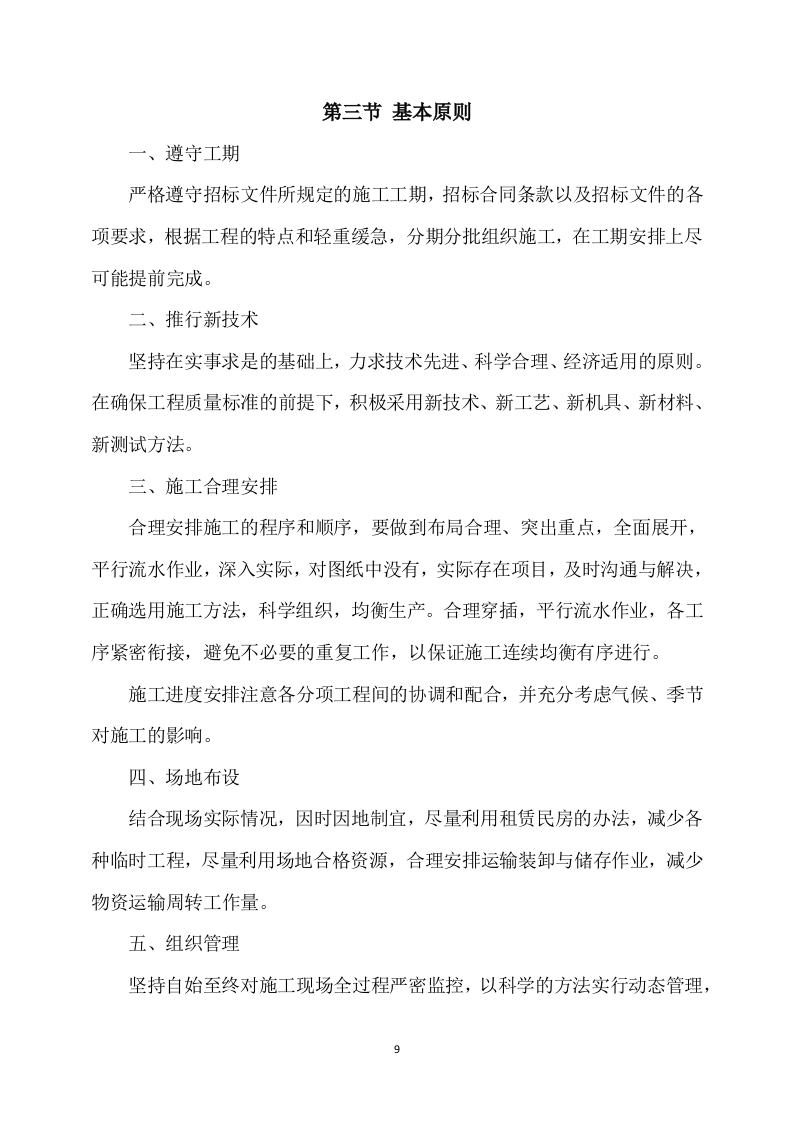 第三节 基本原则

一、遵守工期

严格遵守招标文件所规定的施工工期，招标合同条款以及招标文件的各项要求，根据工程的特点和轻重缓急，分期分批组织施工，在工期安排上尽可能提前完成。

二、推行新技术

坚持在实事求是的基础上，力求技术先进、科学合理、经济适用的原则。在确保工程质量标准的前提下，积极采用新技术、新工艺、新机具、新材料、新测试方法。

三、施工合理安排

合理安排施工的程序和顺序，要做到布局合理、突出重点，全面展开，平行流水作业，深入实际，对图纸中没有，实际存在项目，及时沟通与解决，正确选用施工方法，科学组织，均衡生产。合理穿插，平行流水作业，各工序紧密衔接，避免不必要的重复工作，以保证施工连续均衡有序进行。

施工进度安排注意各分项工程间的协调和配合，并充分考虑气候、季节对施工的影响。

四、场地布设

结合现场实际情况，因时因地制宜，尽量利用租赁民房的办法，减少各种临时工程，尽量利用场地合格资源，合理安排运输装卸与储存作业，减少物资运输周转工作量。

五、组织管理

坚持自始至终对施工现场全过程严密监控，以科学的方法实行动态管理，

9